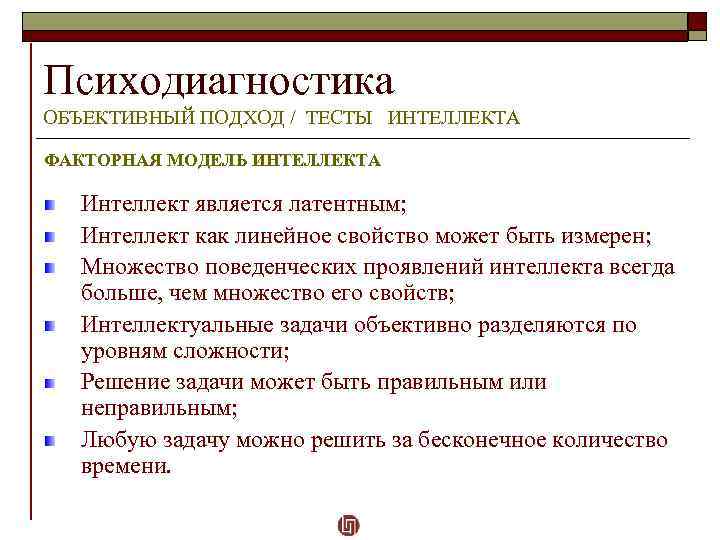 Психодиагностика
ОБЪЕКТИВНЫЙ ПОДХОД / ТЕСТЫ ИНТЕЛЛЕКТА

ФАКТОРНАЯ МОДЕЛЬ ИНТЕЛЛЕКТА

Интеллект является латентным;
Интеллект как линейное свойство может быть измерен;
Множество поведенческих проявлений интеллекта всегда больше, чем множество его свойств;
Интеллектуальные задачи объективно разделяются по уровням сложности;
Решение задачи может быть правильным или неправильным;
Любую задачу можно решить за бесконечное количество времени.